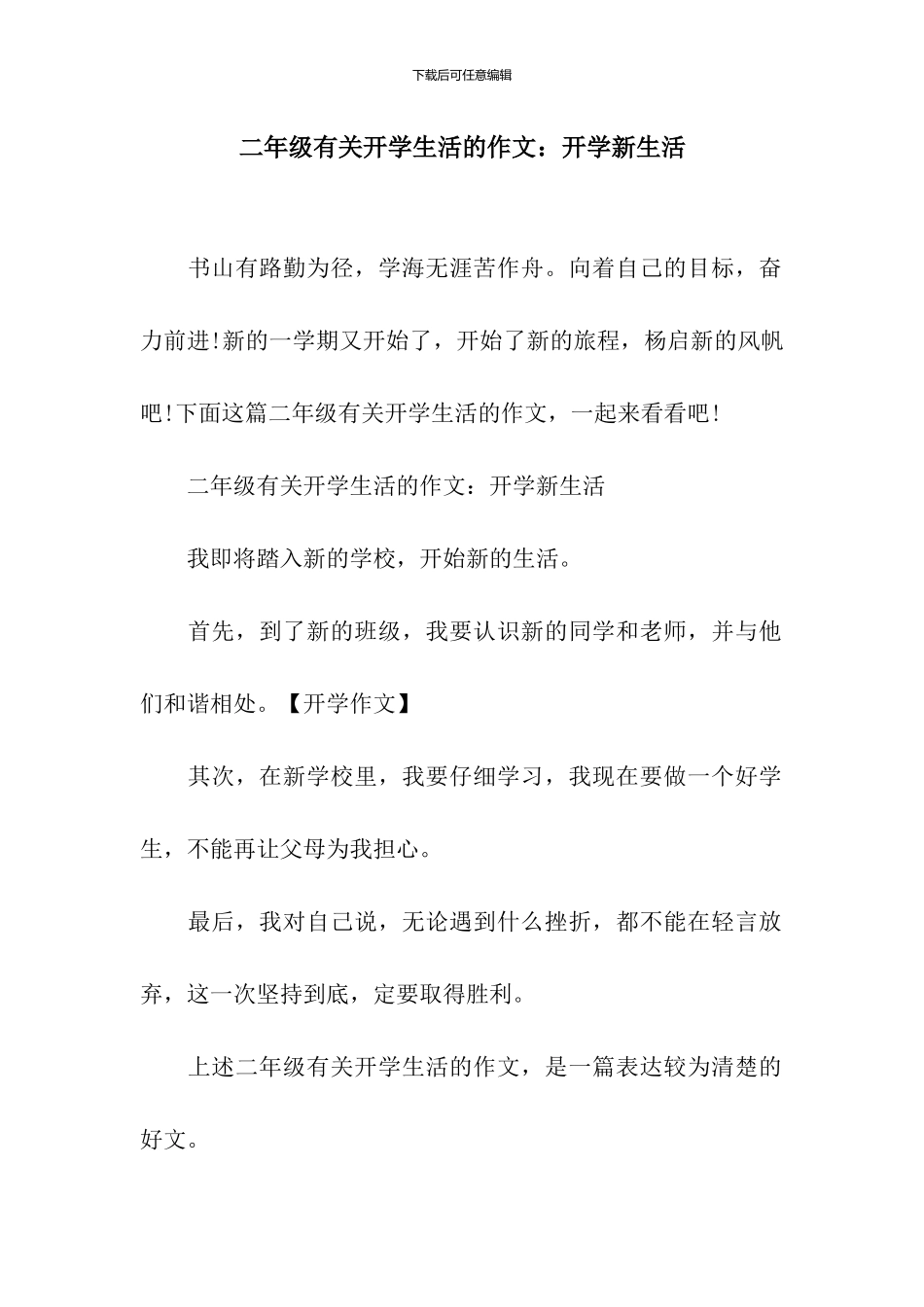 下载后可任意编辑

二年级有关开学生活的作文：开学新生活

书山有路勤为径，学海无涯苦作舟。向着自己的目标，奋力前进!新的一学期又开始了，开始了新的旅程，杨启新的风帆吧!下面这篇二年级有关开学生活的作文，一起来看看吧!

二年级有关开学生活的作文：开学新生活

我即将踏入新的学校，开始新的生活。

首先，到了新的班级，我要认识新的同学和老师，并与他们和谐相处。【开学作文】

其次，在新学校里，我要仔细学习，我现在要做一个好学生，不能再让父母为我担心。

最后，我对自己说，无论遇到什么挫折，都不能在轻言放弃，这一次坚持到底，定要取得胜利。

上述二年级有关开学生活的作文，是一篇表达较为清楚的好文。